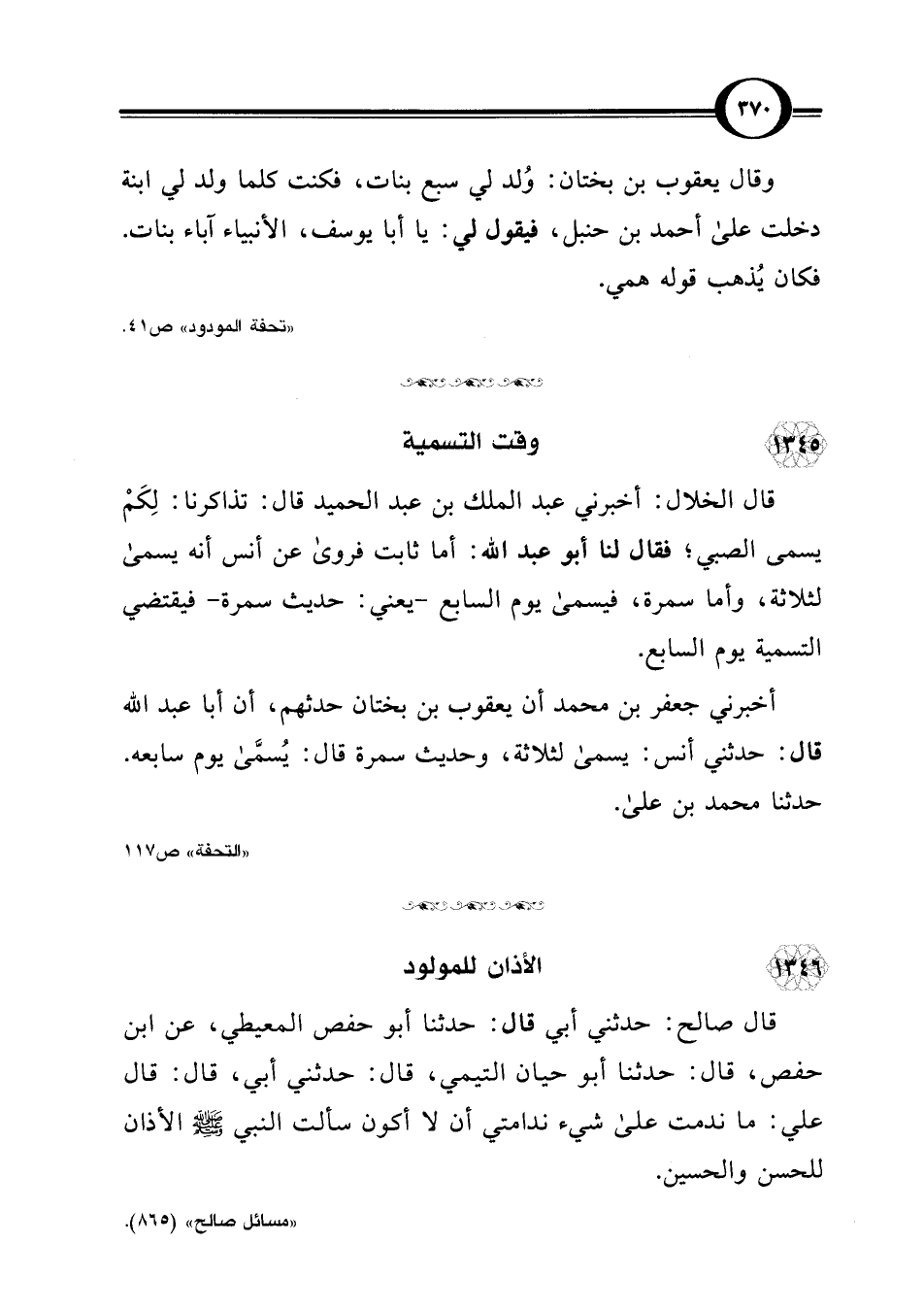 ٣٧٠

وقال يعقوب بن بختان: وُلد لي سبع بنات، فكنت كلما ولد لي ابنة دخلت علىٰ أحمد بن حنبل، فيقول لي: يا أبا يوسف، الأنبياء آباء بنات. فكان يُذهب قوله همي.

«تحفة المودود» ص٤١.

١٣٤٥ وقت التسمية

قال الخلال: أخبرني عبد الملك بن عبد الحميد قال: تذاكرنا: لِكَمْ يسمى الصبي؛ فقال لنا أبو عبد الله: أما ثابت فروىٰ عن أنس أنه يسمىٰ لثلاثة، وأما سمرة، فيسمىٰ يوم السابع -يعني: حديث سمرة- فيقتضي التسمية يوم السابع.

أخبرني جعفر بن محمد أن يعقوب بن بختان حدثهم، أن أبا عبد الله قال: حدثني أنس: يسمىٰ لثلاثة، وحديث سمرة قال: يُسمَّىٰ يوم سابعه. حدثنا محمد بن علىٰ.

«التحفة» ص١١٧

١٣٤٦ الأذان للمولود

قال صالح: حدثني أبي قال: حدثنا أبو حفص المعيطي، عن ابن حفص، قال: حدثنا أبو حيان التيمي، قال: حدثني أبي، قال: قال علي: ما ندمت علىٰ شيء ندامتي أن لا أكون سألت النبي ﷺ الأذان للحسن والحسين.

«مسائل صالح» (٨٦٥).